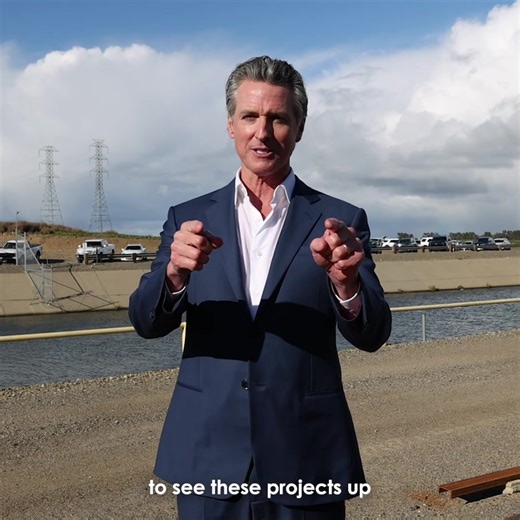 to see these projects up